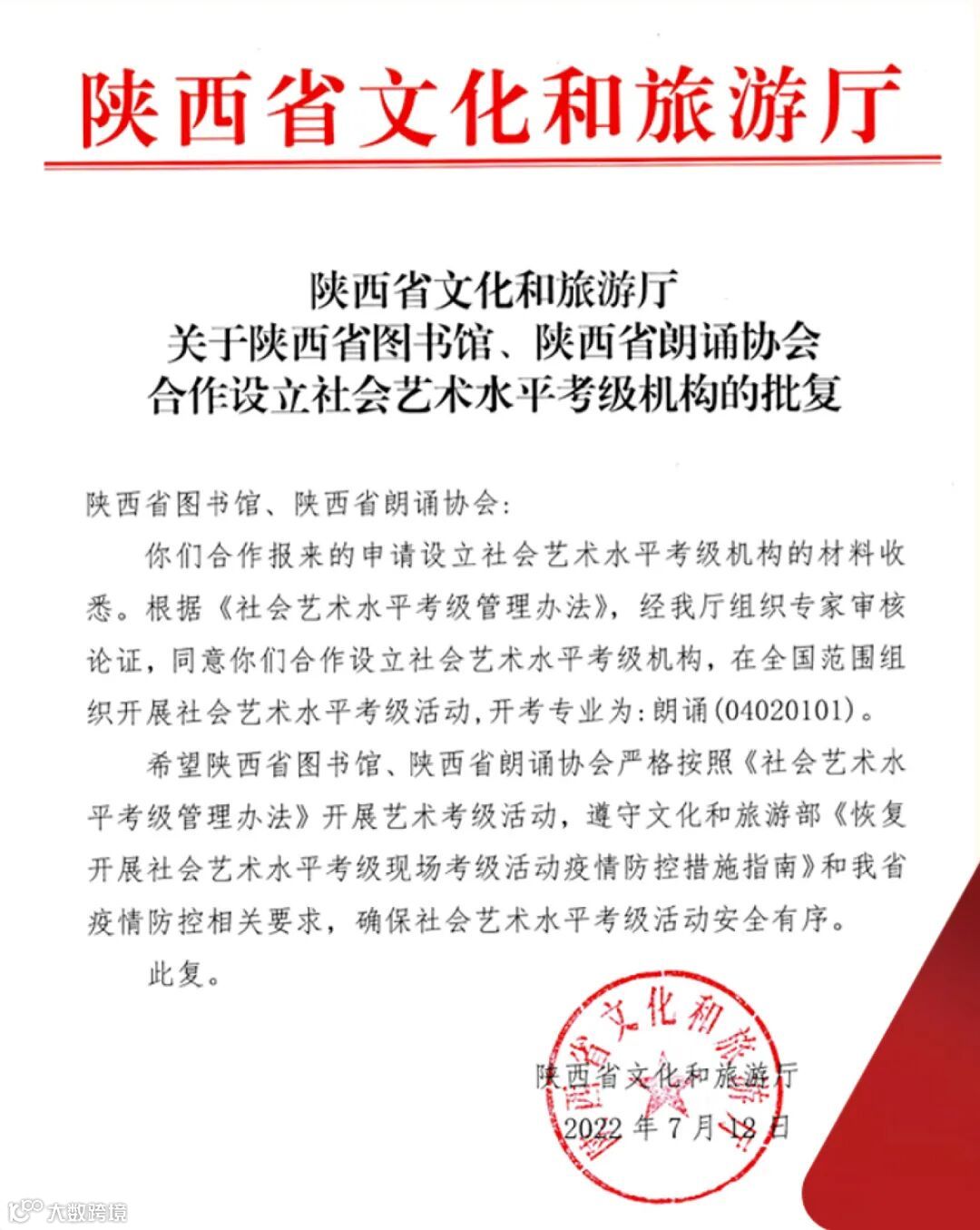 陕西省文化和旅游厅

陕西省文化和旅游厅
关于陕西省图书馆、陕西省朗诵协会
合作设立社会艺术水平考级机构的批复

陕西省图书馆、陕西省朗诵协会:

你们合作报来的申请设立社会艺术水平考级机构的材料收悉。根据《社会艺术水平考级管理办法》,经我厅组织专家审核论证,同意你们合作设立社会艺术水平考级机构,在全国范围组织开展社会艺术水平考级活动,开考专业为:朗诵(04020101)。

希望陕西省图书馆、陕西省朗诵协会严格按照《社会艺术水平考级管理办法》开展艺术考级活动,遵守文化和旅游部《恢复开展社会艺术水平考级现场考级活动疫情防控措施指南》和我省疫情防控相关要求,确保社会艺术水平考级活动安全有序。

此复。

陕西省文化和旅游厅

陕西省文化和旅游厅
2022年7月18日

大数跨境